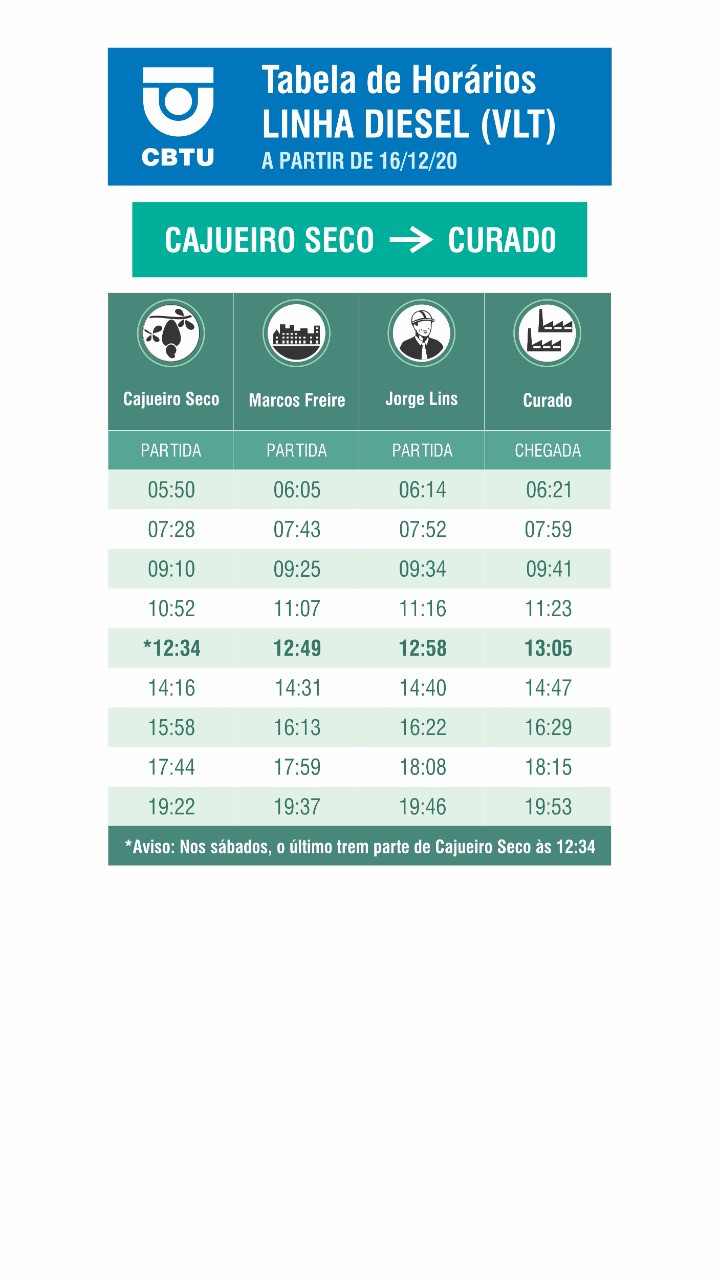 CBTU
Tabela de Horários
LINHA DIESEL (VLT)
A PARTIR DE 16/12/20

CAJUEIRO SECO → CURADO

| Cajueiro Seco | Marcos Freire | Jorge Lins | Curado |
|---|---|---|---|
| PARTIDA | PARTIDA | PARTIDA | CHEGADA |
| 05:50 | 06:05 | 06:14 | 06:21 |
| 07:28 | 07:43 | 07:52 | 07:59 |
| 09:10 | 09:25 | 09:34 | 09:41 |
| 10:52 | 11:07 | 11:16 | 11:23 |
| *12:34 | 12:49 | 12:58 | 13:05 |
| 14:16 | 14:31 | 14:40 | 14:47 |
| 15:58 | 16:13 | 16:22 | 16:29 |
| 17:44 | 17:59 | 18:08 | 18:15 |
| 19:22 | 19:37 | 19:46 | 19:53 |

*Aviso: Nos sábados, o último trem parte de Cajueiro Seco às 12:34